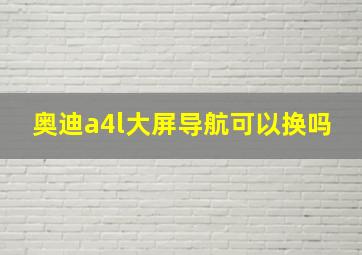 奥迪a4l大屏导航可以换吗